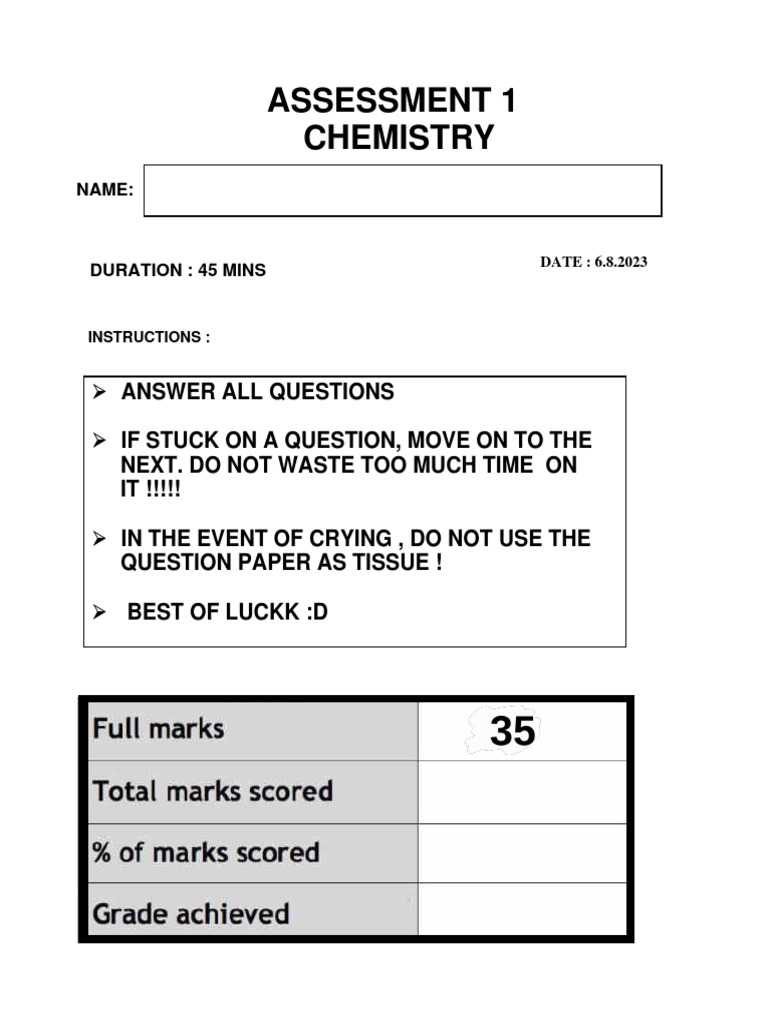 ASSESSMENT 1
CHEMISTRY

NAME:

DURATION : 45 MINS

DATE : 6.8.2023

INSTRUCTIONS :

➢ ANSWER ALL QUESTIONS

➢ IF STUCK ON A QUESTION, MOVE ON TO THE NEXT. DO NOT WASTE TOO MUCH TIME ON IT !!!!!

➢ IN THE EVENT OF CRYING , DO NOT USE THE QUESTION PAPER AS TISSUE !

➢ BEST OF LUCKK :D

| Full marks | 35 |
|---|---|
| Total marks scored | |
| % of marks scored | |
| Grade achieved | |